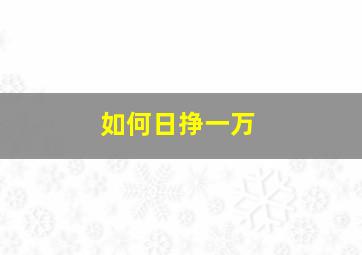 如何日挣一万